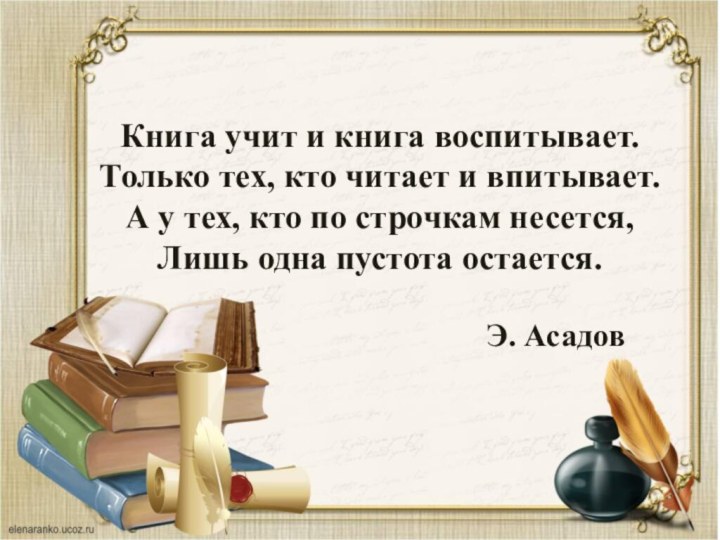 Книга учит и книга воспитывает.
Только тех, кто читает и впитывает.
А у тех, кто по строчкам несется,
Лишь одна пустота остается.

Э. Асадов

elenaranko.ucoz.ru